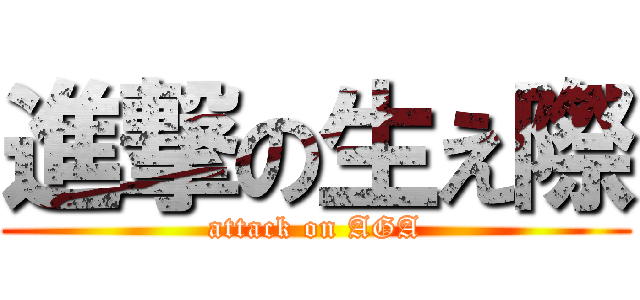 進撃の生え際

attack on AGA